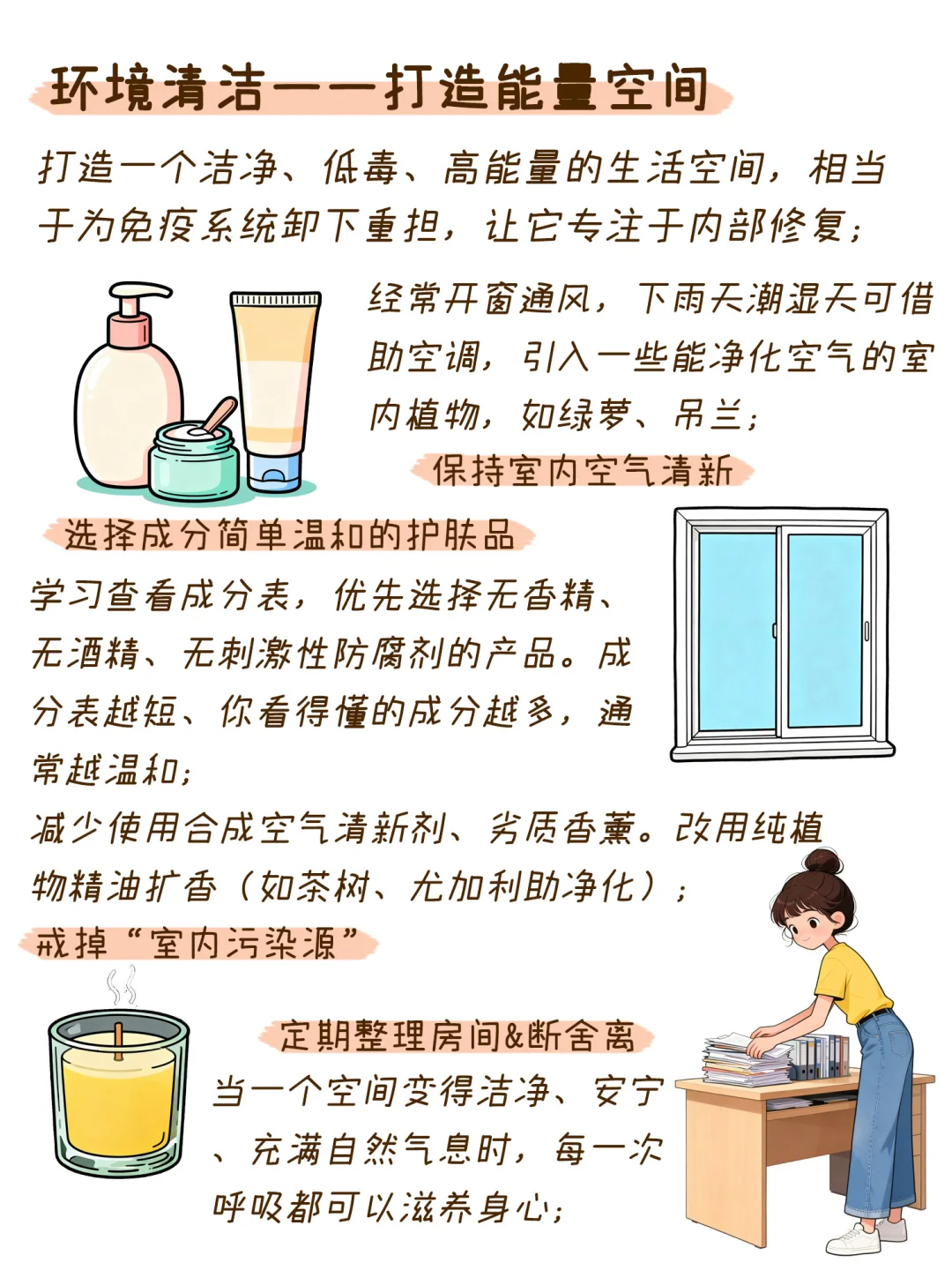 环境清洁——打造能量空间

打造一个洁净、低毒、高能量的生活空间，相当于为免疫系统卸下重担，让它专注于内部修复；

经常开窗通风，下雨天潮湿天可借助空调，引入一些能净化空气的室内植物，如绿萝、吊兰；

保持室内空气清新

选择成分简单温和的护肤品

学习查看成分表，优先选择无香精、无酒精、无刺激性防腐剂的产品。成分表越短、你看得懂的成分越多，通常越温和；

减少使用合成空气清新剂、劣质香薰。改用纯植物精油扩香（如茶树、尤加利助净化）；

戒掉“室内污染源”

定期整理房间&断舍离

当一个空间变得洁净、安宁、充满自然气息时，每一次呼吸都可以滋养身心；